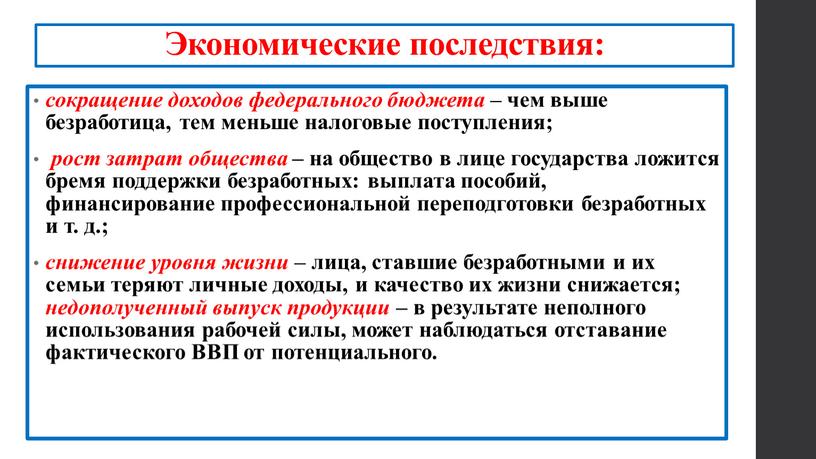 Экономические последствия:

• сокращение доходов федерального бюджета – чем выше безработица, тем меньше налоговые поступления;

• рост затрат общества – на общество в лице государства ложится бремя поддержки безработных: выплата пособий, финансирование профессиональной переподготовки безработных и т. д.;

• снижение уровня жизни – лица, ставшие безработными и их семьи теряют личные доходы, и качество их жизни снижается; недополученный выпуск продукции – в результате неполного использования рабочей силы, может наблюдаться отставание фактического ВВП от потенциального.